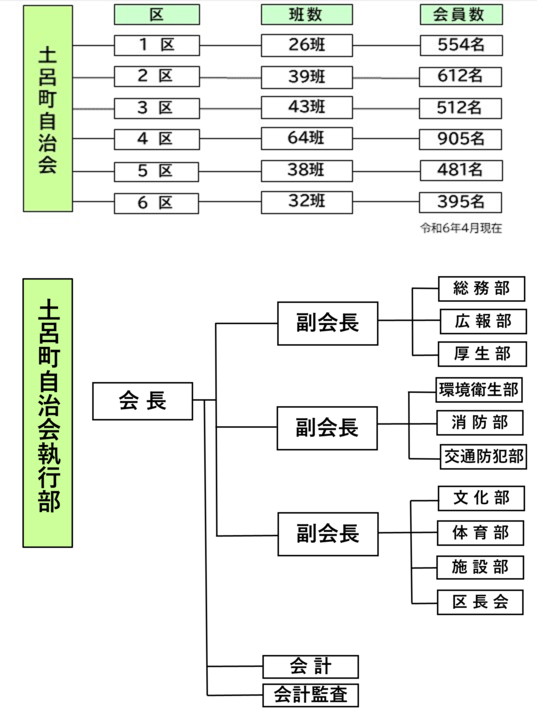 土呂町自治会

| 区 | 班数 | 会員数 |
|---|---|---|
| 1 区 | 26班 | 554名 |
| 2 区 | 39班 | 612名 |
| 3 区 | 43班 | 512名 |
| 4 区 | 64班 | 905名 |
| 5 区 | 38班 | 481名 |
| 6 区 | 32班 | 395名 |

令和6年4月現在

土呂町自治会執行部

会 長

副会長

総 務 部
広 報 部
厚 生 部

副会長

環境衛生部
消 防 部
交通防犯部

副会長

文 化 部
体 育 部
施 設 部
区 長 会

会 計
会計監査